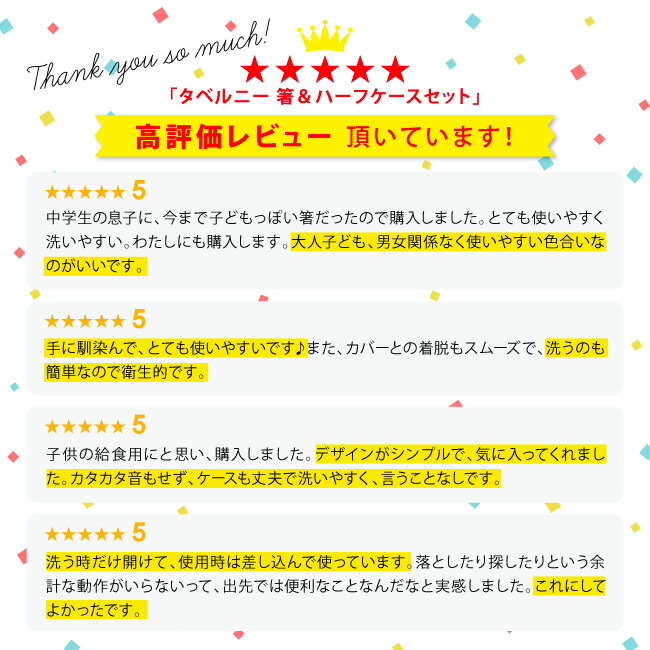 Thank you so much!

★★★★★

「タベルニー 箸＆ハーフケースセット」

高評価レビュー 頂いています！

★★★★★ 5

中学生の息子に、今まで子どもっぽい箸だったので購入しました。とても使いやすく洗いやすい。わたしにも購入します。大人子ども、男女関係なく使いやすい色合いなのがいいです。

★★★★★ 5

手に馴染んで、とても使いやすいです♪また、カバーとの着脱もスムーズで、洗うのも簡単なので衛生的です。

★★★★★ 5

子供の給食用にと思い、購入しました。デザインがシンプルで、気に入ってくれました。カタカタ音もせず、ケースも丈夫で洗いやすく、言うことなしです。

★★★★★ 5

洗う時だけ開けて、使用時は差し込んで使っています。落としたり探したりという余計な動作がいらないって、出先では便利なことなんだなと実感しました。これにしてよかったです。